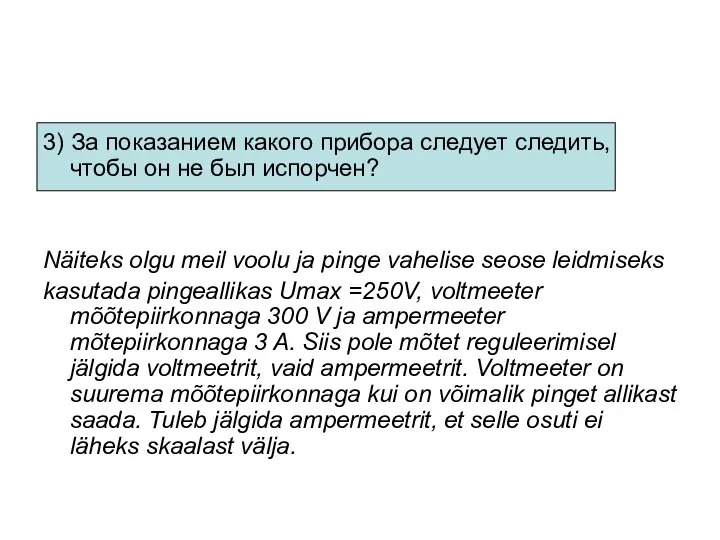 3) За показанием какого прибора следует следить, чтобы он не был испорчен?

Näiteks olgu meil voolu ja pinge vahelise seose leidmiseks

kasutada pingeallikas Umax =250V, voltmeeter mõõtepiirkonnaga 300 V ja ampermeeter mõtepiirkonnaga 3 A. Siis pole mõtet reguleerimisel jälgida voltmeetrit, vaid ampermeetrit. Voltmeeter on suurema mõõtepiirkonnaga kui on võimalik pinget allikast saada. Tuleb jälgida ampermeetrit, et selle osuti ei läheks skaalast välja.